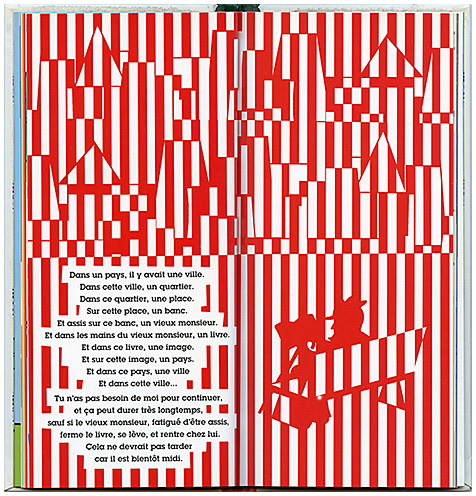 Dans un pays, il y avait une ville.
Dans cette ville, un quartier.
Dans ce quartier, une place.
Sur cette place, un banc.
Et assis sur ce banc, un vieux monsieur.
Et dans les mains du vieux monsieur, un livre.
Et dans ce livre, une image.
Et sur cette image, un pays.
Et dans ce pays, une ville
Et dans cette ville…

Tu n'as pas besoin de moi pour continuer,
et ça peut durer très longtemps,
sauf si le vieux monsieur, fatigué d'être assis,
ferme le livre, se lève, et rentre chez lui.
Cela ne devrait pas tarder
car il est bientôt midi.